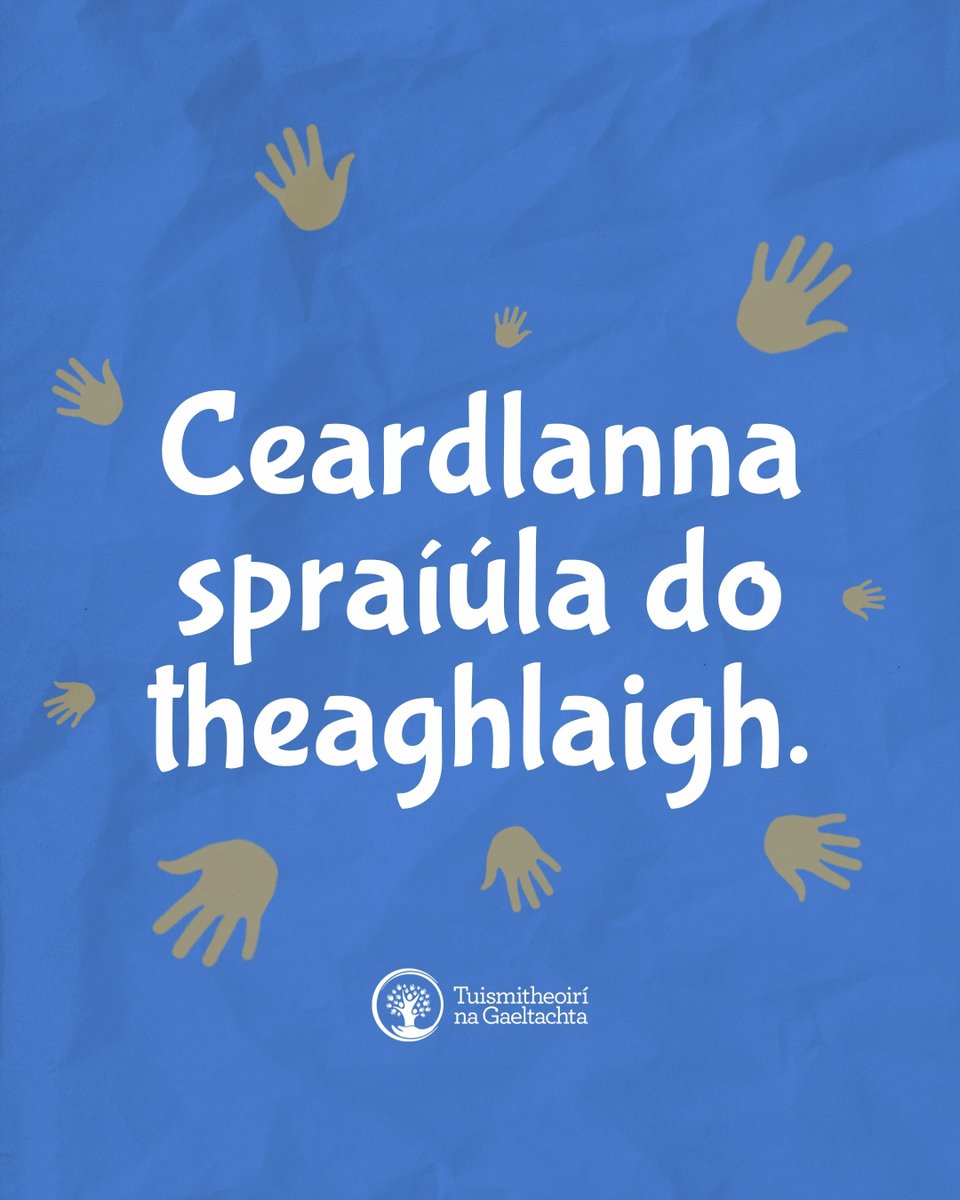 Ceardlanna spraíúla do theaghlaigh.

Tuismitheoirí na Gaeltachta